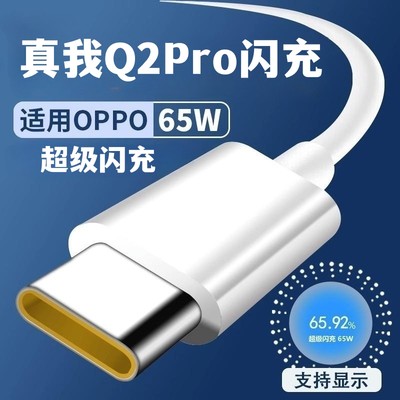 真我Q2Pro闪充

适用OPPO 65W
超级闪充

65.92%
超级闪充 65W

支持显示